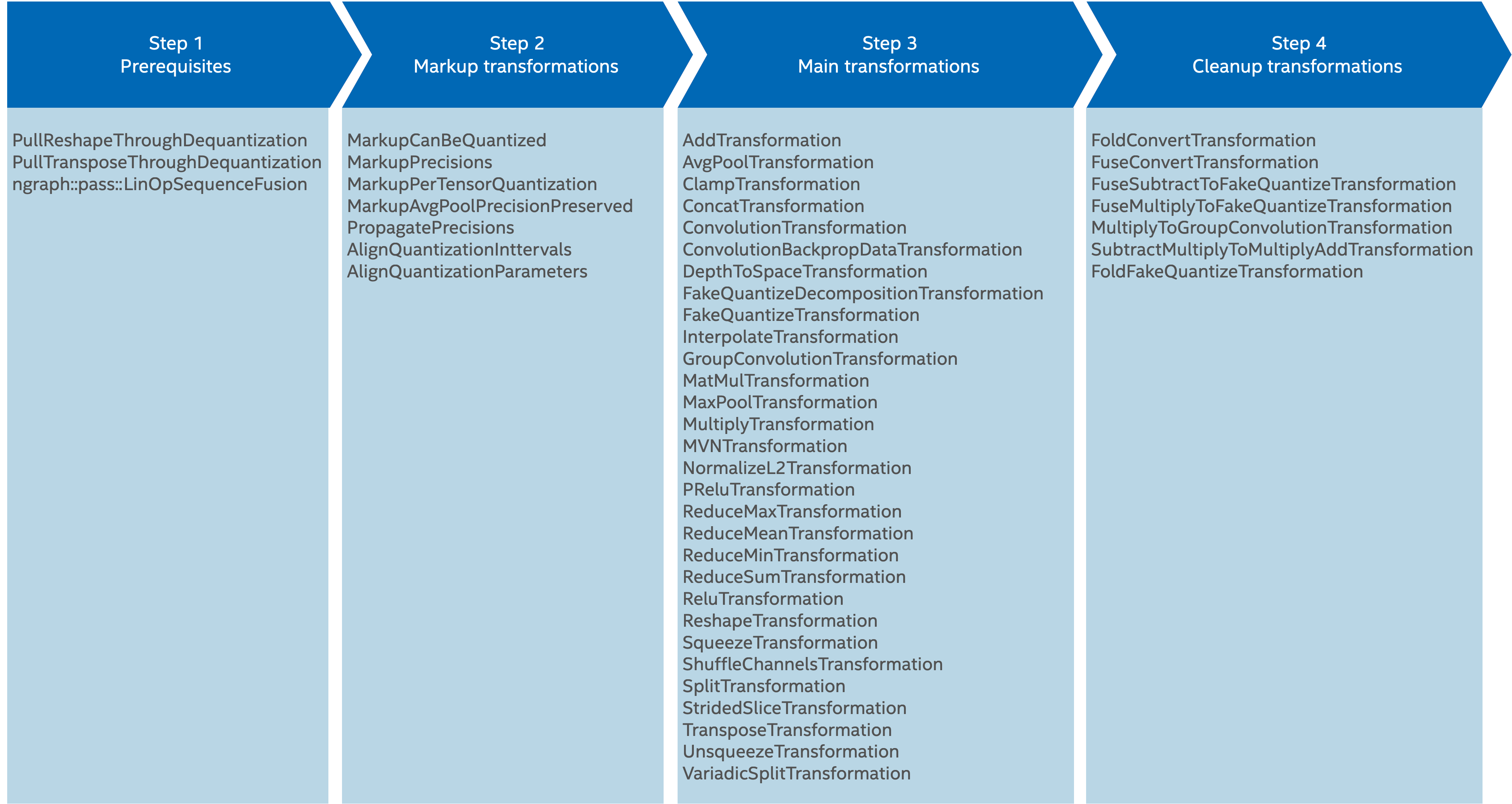 Step 1
Prerequisites

PullReshapeThroughDequantization
PullTransposeThroughDequantization
ngraph::pass::LinOpSequenceFusion

Step 2
Markup transformations

MarkupCanBeQuantized
MarkupPrecisions
MarkupPerTensorQuantization
MarkupAvgPoolPrecisionPreserved
PropagatePrecisions
AlignQuantizationInttervals
AlignQuantizationParameters

Step 3
Main transformations

AddTransformation
AvgPoolTransformation
ClampTransformation
ConcatTransformation
ConvolutionTransformation
ConvolutionBackpropDataTransformation
DepthToSpaceTransformation
FakeQuantizeDecompositionTransformation
FakeQuantizeTransformation
InterpolateTransformation
GroupConvolutionTransformation
MatMulTransformation
MaxPoolTransformation
MultiplyTransformation
MVNTransformation
NormalizeL2Transformation
PReluTransformation
ReduceMaxTransformation
ReduceMeanTransformation
ReduceMinTransformation
ReduceSumTransformation
ReluTransformation
ReshapeTransformation
SqueezeTransformation
ShuffleChannelsTransformation
SplitTransformation
StridedSliceTransformation
TransposeTransformation
UnsqueezeTransformation
VariadicSplitTransformation

Step 4
Cleanup transformations

FoldConvertTransformation
FuseConvertTransformation
FuseSubtractToFakeQuantizeTransformation
FuseMultiplyToFakeQuantizeTransformation
MultiplyToGroupConvolutionTransformation
SubtractMultiplyToMultiplyAddTransformation
FoldFakeQuantizeTransformation